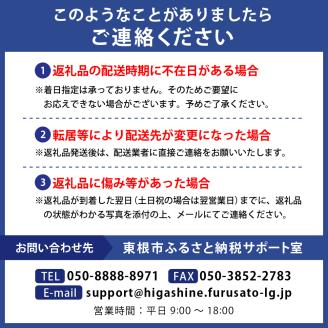 このようなことがありましたら
ご連絡ください

1 返礼品の配送時期に不在日がある場合
※着日指定は承っておりません。そのためご要望にお応えできない場合がございます。予めご了承ください。

2 転居等により配送先が変更になった場合
※返礼品発送後は、配送業者に直接ご連絡をお願いいたします。

3 返礼品に傷み等があった場合
※返礼品が到着した翌日（土日祝の場合は翌営業日）までに、返礼品の状態がわかる写真を添付の上、メールにてご連絡ください。

お問い合わせ先 東根市ふるさと納税サポート室

TEL 050-8888-8971 FAX 050-3852-2783
E-mail support@higashine.furusato-lg.jp
営業時間：平日 9:00 ～ 18:00